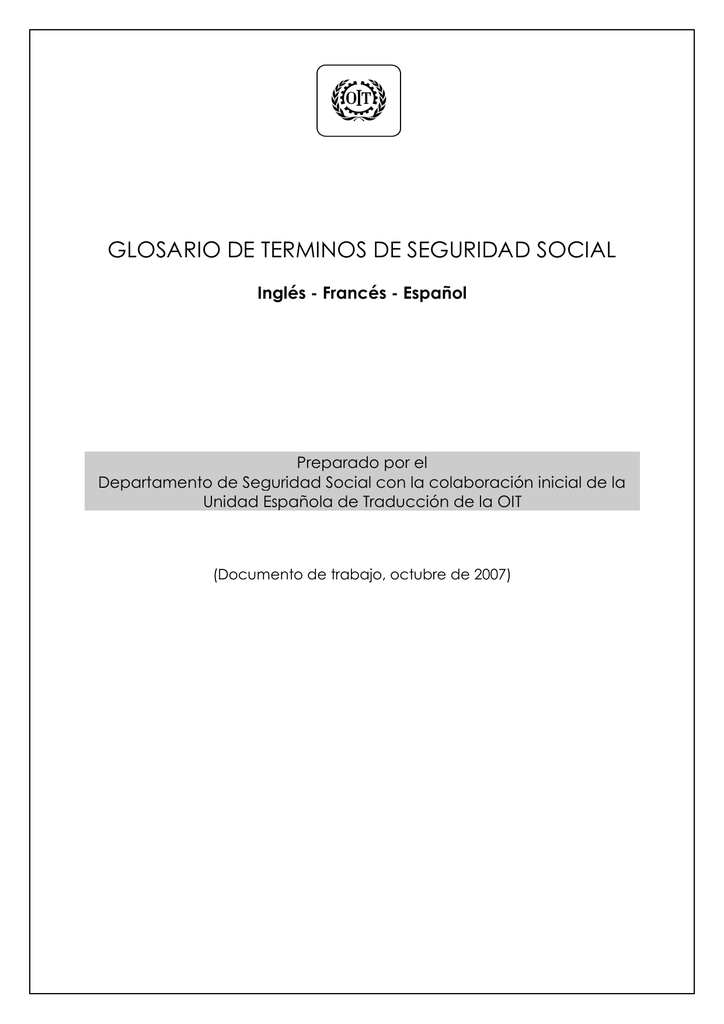 OIT

GLOSARIO DE TERMINOS DE SEGURIDAD SOCIAL

Inglés - Francés - Español

Preparado por el
Departamento de Seguridad Social con la colaboración inicial de la
Unidad Española de Traducción de la OIT

(Documento de trabajo, octubre de 2007)